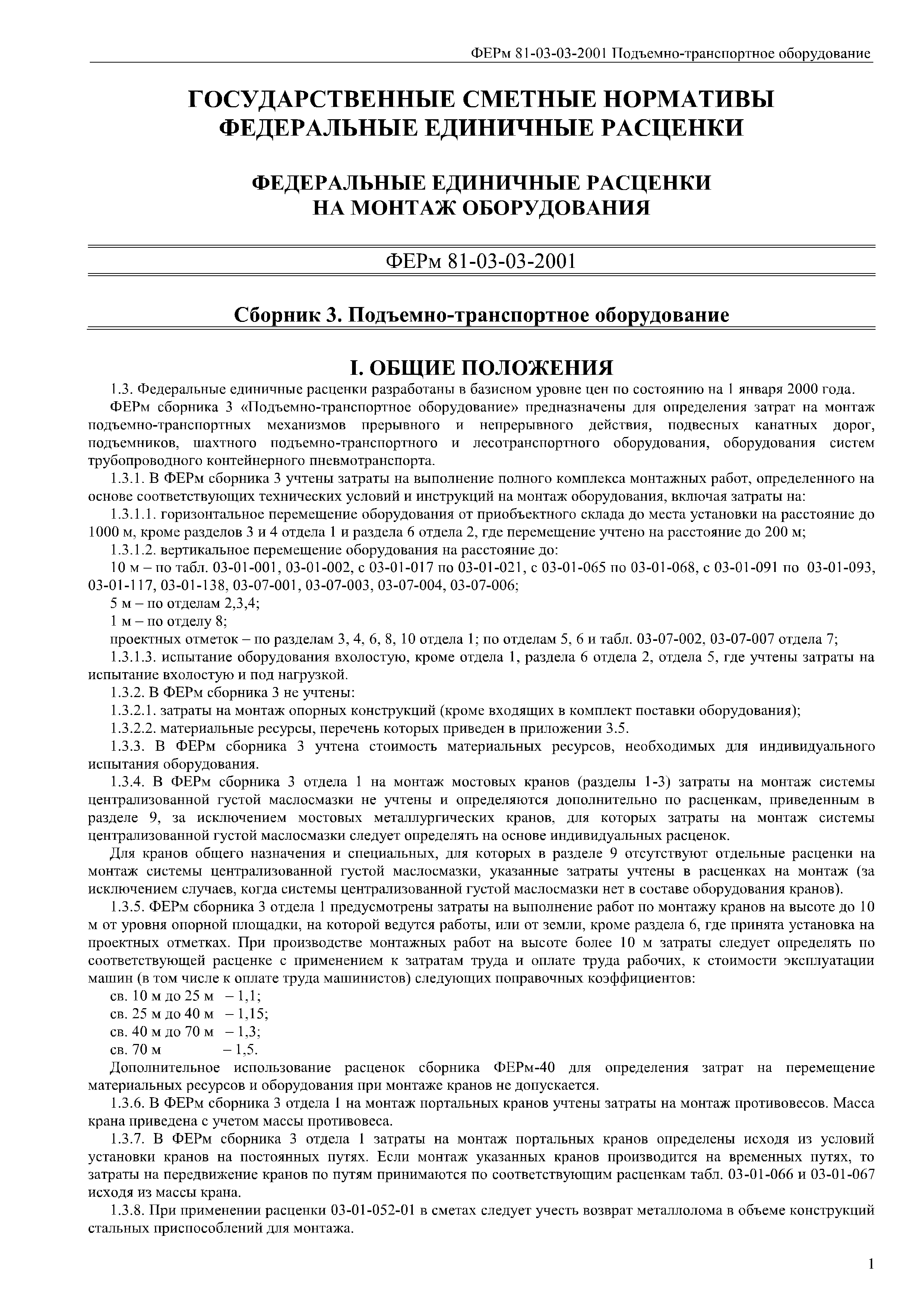 ФЕРм 81-03-03-2001 Подъемно-транспортное оборудование

ГОСУДАРСТВЕННЫЕ СМЕТНЫЕ НОРМАТИВЫ
ФЕДЕРАЛЬНЫЕ ЕДИНИЧНЫЕ РАСЦЕНКИ

ФЕДЕРАЛЬНЫЕ ЕДИНИЧНЫЕ РАСЦЕНКИ
НА МОНТАЖ ОБОРУДОВАНИЯ

ФЕРм 81-03-03-2001

Сборник 3. Подъемно-транспортное оборудование

I. ОБЩИЕ ПОЛОЖЕНИЯ

1.3. Федеральные единичные расценки разработаны в базисном уровне цен по состоянию на 1 января 2000 года.

ФЕРм сборника 3 «Подъемно-транспортное оборудование» предназначены для определения затрат на монтаж подъемно-транспортных механизмов прерывного и непрерывного действия, подвесных канатных дорог, подъемников, шахтного подъемно-транспортного и лесотранспортного оборудования, оборудования систем трубопроводного контейнерного пневмотранспорта.

1.3.1. В ФЕРм сборника 3 учтены затраты на выполнение полного комплекса монтажных работ, определенного на основе соответствующих технических условий и инструкций на монтаж оборудования, включая затраты на:

1.3.1.1. горизонтальное перемещение оборудования от приобъектного склада до места установки на расстояние до 1000 м, кроме разделов 3 и 4 отдела 1 и раздела 6 отдела 2, где перемещение учтено на расстояние до 200 м;

1.3.1.2. вертикальное перемещение оборудования на расстояние до:

10 м – по табл. 03-01-001, 03-01-002, с 03-01-017 по 03-01-021, с 03-01-065 по 03-01-068, с 03-01-091 по 03-01-093, 03-01-117, 03-01-138, 03-07-001, 03-07-003, 03-07-004, 03-07-006;

5 м – по отделам 2,3,4;

1 м – по отделу 8;

проектных отметок – по разделам 3, 4, 6, 8, 10 отдела 1; по отделам 5, 6 и табл. 03-07-002, 03-07-007 отдела 7;

1.3.1.3. испытание оборудования вхолостую, кроме отдела 1, раздела 6 отдела 2, отдела 5, где учтены затраты на испытание вхолостую и под нагрузкой.

1.3.2. В ФЕРм сборника 3 не учтены:

1.3.2.1. затраты на монтаж опорных конструкций (кроме входящих в комплект поставки оборудования);

1.3.2.2. материальные ресурсы, перечень которых приведен в приложении 3.5.

1.3.3. В ФЕРм сборника 3 учтена стоимость материальных ресурсов, необходимых для индивидуального испытания оборудования.

1.3.4. В ФЕРм сборника 3 отдела 1 на монтаж мостовых кранов (разделы 1-3) затраты на монтаж системы централизованной густой маслосмазки не учтены и определяются дополнительно по расценкам, приведенным в разделе 9, за исключением мостовых металлургических кранов, для которых затраты на монтаж системы централизованной густой маслосмазки следует определять на основе индивидуальных расценок.

Для кранов общего назначения и специальных, для которых в разделе 9 отсутствуют отдельные расценки на монтаж системы централизованной густой маслосмазки, указанные затраты учтены в расценках на монтаж (за исключением случаев, когда системы централизованной густой маслосмазки нет в составе оборудования кранов).

1.3.5. ФЕРм сборника 3 отдела 1 предусмотрены затраты на выполнение работ по монтажу кранов на высоте до 10 м от уровня опорной площадки, на которой ведутся работы, или от земли, кроме раздела 6, где принята установка на проектных отметках. При производстве монтажных работ на высоте более 10 м затраты следует определять по соответствующей расценке с применением к затратам труда и оплате труда рабочих, к стоимости эксплуатации машин (в том числе к оплате труда машинистов) следующих поправочных коэффициентов:

св. 10 м до 25 м – 1,1;
св. 25 м до 40 м – 1,15;
св. 40 м до 70 м – 1,3;
св. 70 м – 1,5.

Дополнительное использование расценок сборника ФЕРм-40 для определения затрат на перемещение материальных ресурсов и оборудования при монтаже кранов не допускается.

1.3.6. В ФЕРм сборника 3 отдела 1 на монтаж портальных кранов учтены затраты на монтаж противовесов. Масса крана приведена с учетом массы противовеса.

1.3.7. В ФЕРм сборника 3 отдела 1 затраты на монтаж портальных кранов определены исходя из условий установки кранов на постоянных путях. Если монтаж указанных кранов производится на временных путях, то затраты на передвижение кранов по путям принимаются по соответствующим расценкам табл. 03-01-066 и 03-01-067 исходя из массы крана.

1.3.8. При применении расценки 03-01-052-01 в сметах следует учесть возврат металлолома в объеме конструкций стальных приспособлений для монтажа.

1